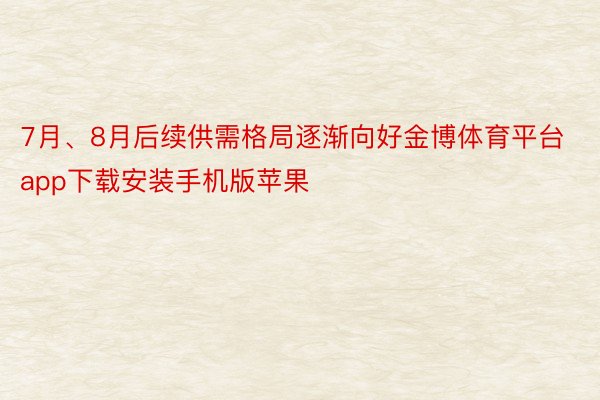 7月、8月后续供需格局逐渐向好金博体育平台app下载安装手机版苹果